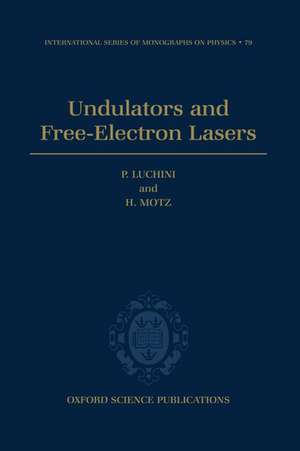 INTERNATIONAL SERIES OF MONOGRAPHS ON PHYSICS • 79

Undulators and Free-Electron Lasers

P. LUCHINI
and
H. MOTZ

OXFORD SCIENCE PUBLICATIONS